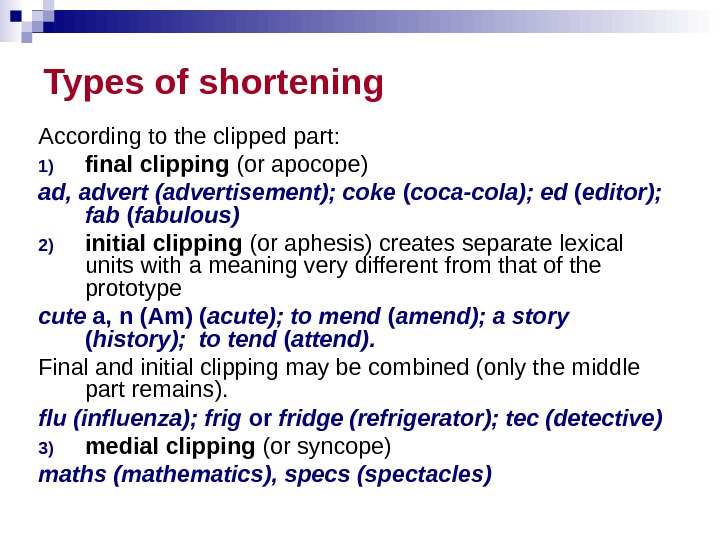 Types of shortening

According to the clipped part:

1) final clipping (or apocope)

ad, advert (advertisement); coke (coca-cola); ed (editor); fab (fabulous)

2) initial clipping (or aphesis) creates separate lexical units with a meaning very different from that of the prototype

cute a, n (Am) (acute); to mend (amend); a story (history); to tend (attend).

Final and initial clipping may be combined (only the middle part remains).

flu (influenza); frig or fridge (refrigerator); tec (detective)

3) medial clipping (or syncope)

maths (mathematics), specs (spectacles)